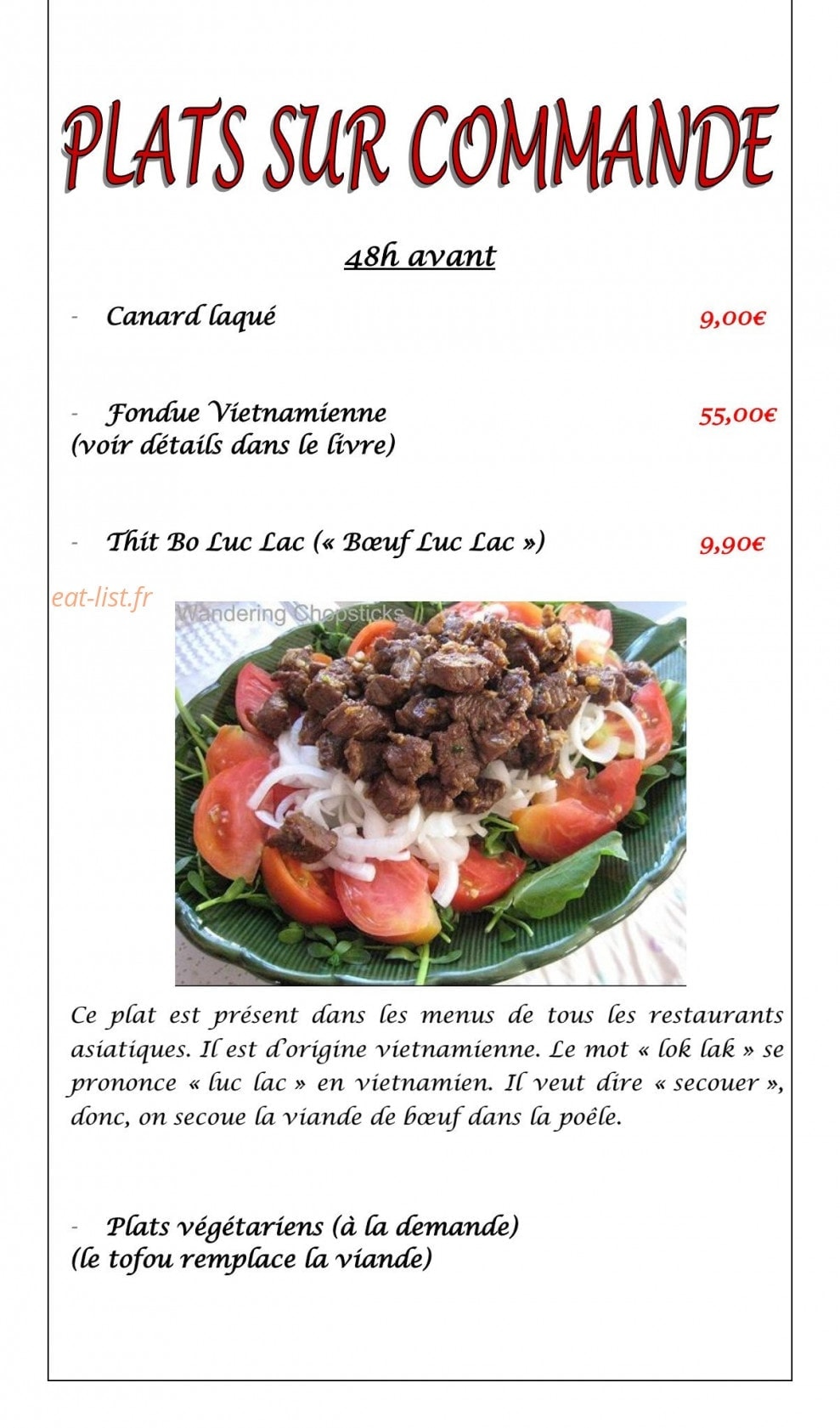 PLATS SUR COMMANDE

48h avant

- Canard laqué 9,00€

- Fondue Vietnamienne 55,00€
(voir détails dans le livre)

- Thit Bo Luc Lac (« Bœuf Luc Lac ») 9,90€

eat-list.fr

Wandering Chopsticks

Ce plat est présent dans les menus de tous les restaurants asiatiques. Il est d'origine vietnamienne. Le mot « lok lak » se prononce « luc lac » en vietnamien. Il veut dire « secouer », donc, on secoue la viande de bœuf dans la poêle.

- Plats végétariens (à la demande)
(le tofou remplace la viande)